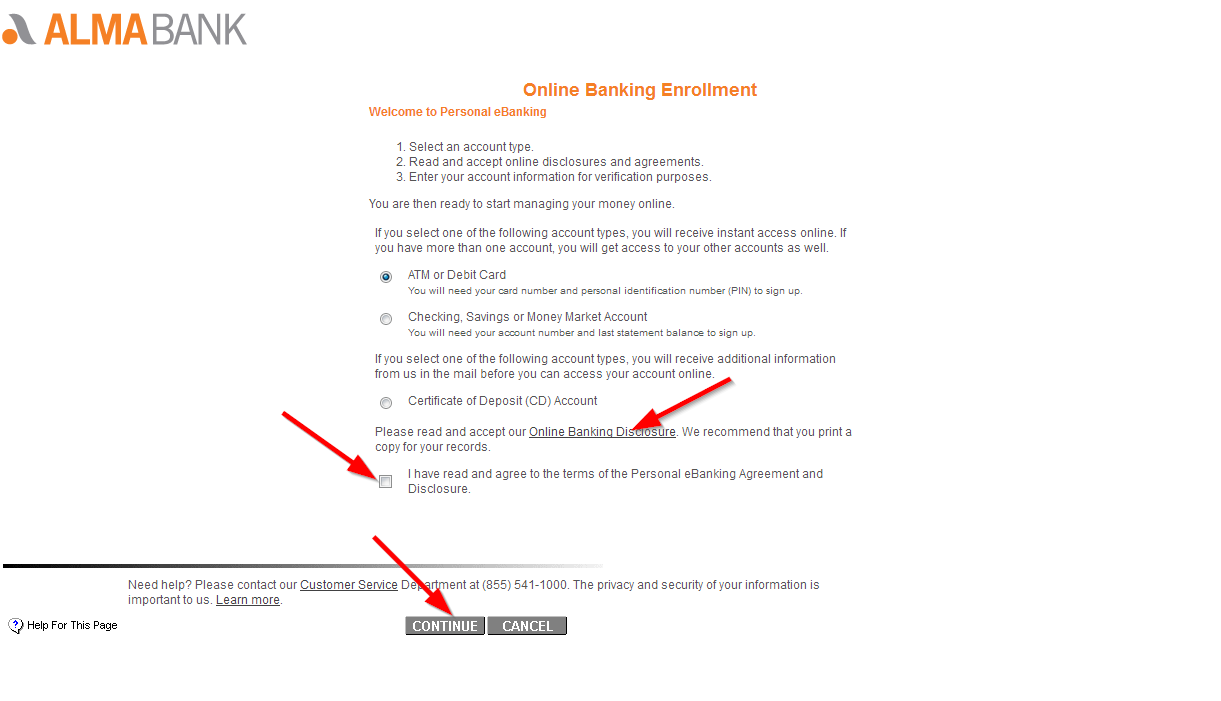 ALMABANK

Online Banking Enrollment

Welcome to Personal eBanking

1. Select an account type.
2. Read and accept online disclosures and agreements.
3. Enter your account information for verification purposes.

You are then ready to start managing your money online.

If you select one of the following account types, you will receive instant access online. If you have more than one account, you will get access to your other accounts as well.

ATM or Debit Card
You will need your card number and personal identification number (PIN) to sign up.

Checking, Savings or Money Market Account
You will need your account number and last statement balance to sign up.

If you select one of the following account types, you will receive additional information from us in the mail before you can access your account online.

Certificate of Deposit (CD) Account

Please read and accept our Online Banking Disclosure. We recommend that you print a copy for your records.

I have read and agree to the terms of the Personal eBanking Agreement and Disclosure.

Need help? Please contact our Customer Service Department at (855) 541-1000. The privacy and security of your information is important to us. Learn more.

Help For This Page

CONTINUE CANCEL